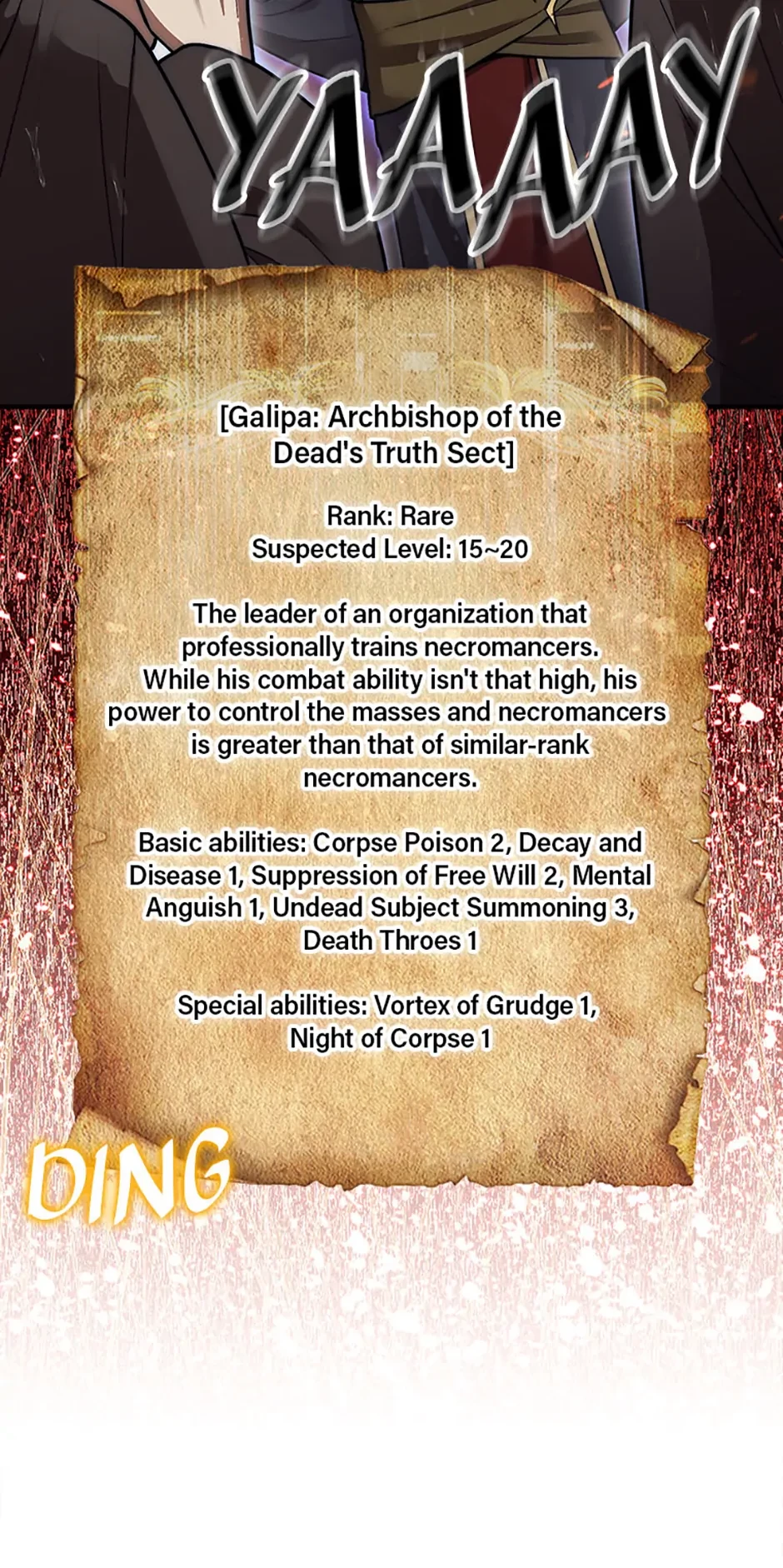 YAAAAY

[Galipa: Archbishop of the Dead's Truth Sect]

Rank: Rare
Suspected Level: 15~20

The leader of an organization that professionally trains necromancers. While his combat ability isn't that high, his power to control the masses and necromancers is greater than that of similar-rank necromancers.

Basic abilities: Corpse Poison 2, Decay and Disease 1, Suppression of Free Will 2, Mental Anguish 1, Undead Subject Summoning 3, Death Throes 1

Special abilities: Vortex of Grudge 1, Night of Corpse 1

DING